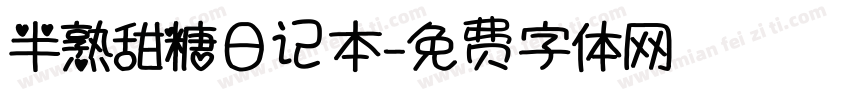 半熟甜糖日记本-免费字体网

www.mian fei zi ti.com